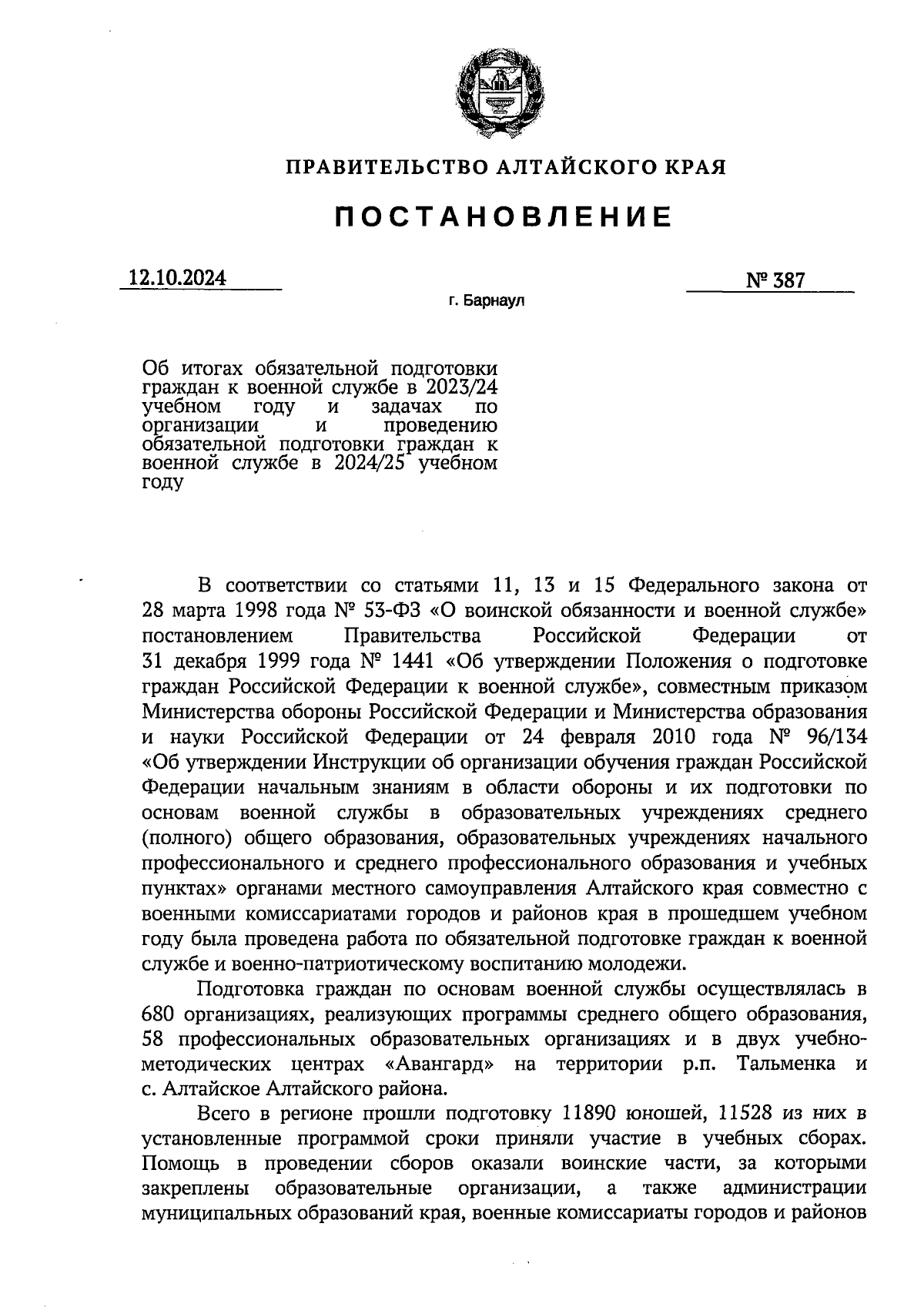 ПРАВИТЕЛЬСТВО АЛТАЙСКОГО КРАЯ

ПОСТАНОВЛЕНИЕ

12.10.2024

№ 387

г. Барнаул

Об итогах обязательной подготовки граждан к военной службе в 2023/24 учебном году и задачах по организации и проведению обязательной подготовки граждан к военной службе в 2024/25 учебном году

В соответствии со статьями 11, 13 и 15 Федерального закона от 28 марта 1998 года № 53-ФЗ «О воинской обязанности и военной службе» постановлением Правительства Российской Федерации от 31 декабря 1999 года № 1441 «Об утверждении Положения о подготовке граждан Российской Федерации к военной службе», совместным приказом Министерства обороны Российской Федерации и Министерства образования и науки Российской Федерации от 24 февраля 2010 года № 96/134 «Об утверждении Инструкции об организации обучения граждан Российской Федерации начальным знаниям в области обороны и их подготовки по основам военной службы в образовательных учреждениях среднего (полного) общего образования, образовательных учреждениях начального профессионального и среднего профессионального образования и учебных пунктах» органами местного самоуправления Алтайского края совместно с военными комиссариатами городов и районов края в прошедшем учебном году была проведена работа по обязательной подготовке граждан к военной службе и военно-патриотическому воспитанию молодежи.

Подготовка граждан по основам военной службы осуществлялась в 680 организациях, реализующих программы среднего общего образования, 58 профессиональных образовательных организациях и в двух учебно-методических центрах «Авангард» на территории р.п. Тальменка и с. Алтайское Алтайского района.

Всего в регионе прошли подготовку 11890 юношей, 11528 из них в установленные программой сроки приняли участие в учебных сборах. Помощь в проведении сборов оказали воинские части, за которыми закреплены образовательные организации, а также администрации муниципальных образований края, военные комиссариаты городов и районов